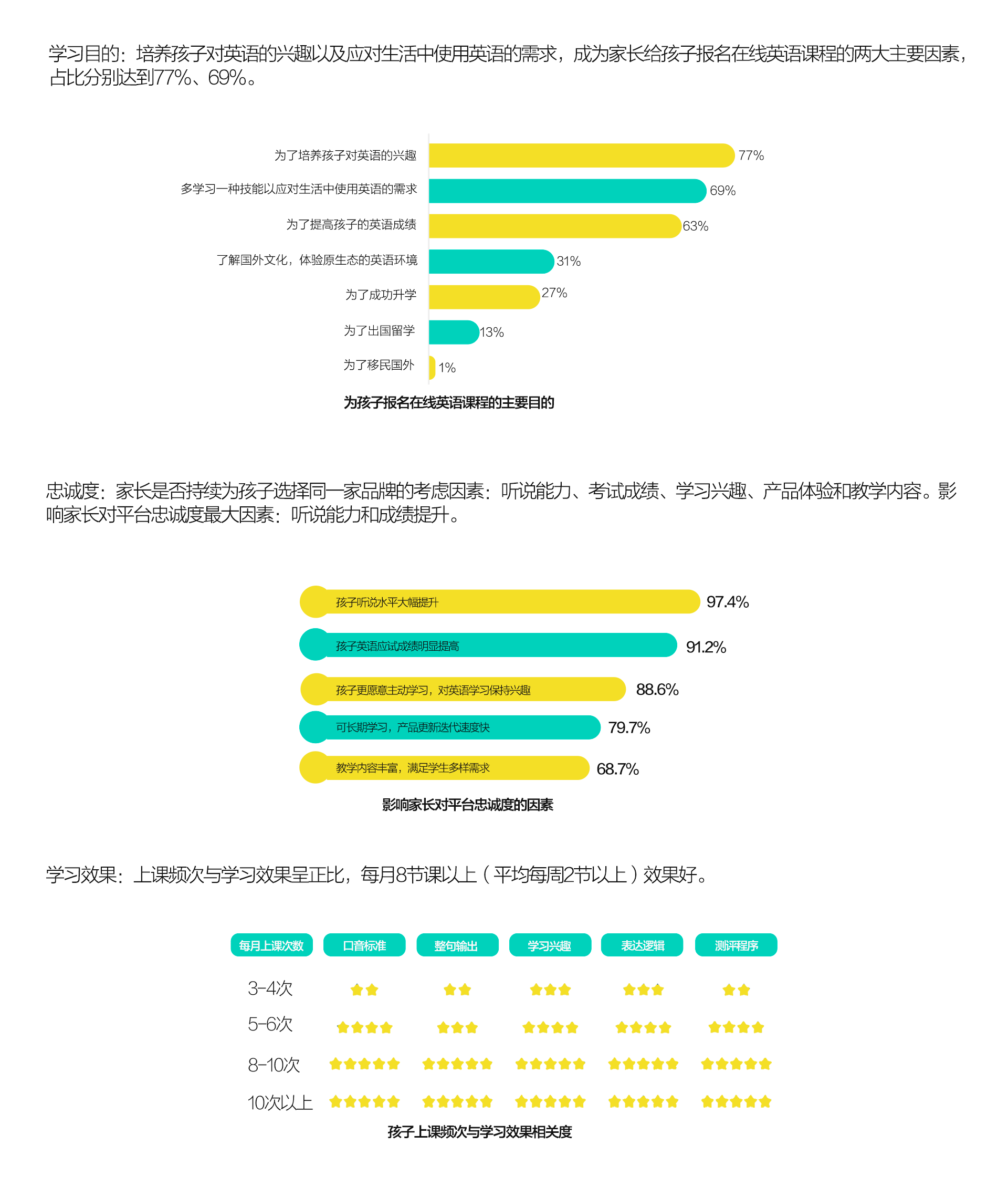 学习目的：培养孩子对英语的兴趣以及应对生活中使用英语的需求，成为家长给孩子报名在线英语课程的两大主要因素，占比分别达到77%、69%。

为了培养孩子对英语的兴趣 77%
多学习一种技能以应对生活中使用英语的需求 69%
为了提高孩子的英语成绩 63%
了解国外文化，体验原生态的英语环境 31%
为了成功升学 27%
为了出国留学 13%
为了移民国外 1%

为孩子报名在线英语课程的主要目的

忠诚度：家长是否持续为孩子选择同一家品牌的考虑因素：听说能力、考试成绩、学习兴趣、产品体验和教学内容。影响家长对平台忠诚度最大因素：听说能力和成绩提升。

孩子听说水平大幅提升 97.4%
孩子英语应试成绩明显提高 91.2%
孩子更愿意主动学习，对英语学习保持兴趣 88.6%
可长期学习，产品更新迭代速度快 79.7%
教学内容丰富，满足学生多样需求 68.7%

影响家长对平台忠诚度的因素

学习效果：上课频次与学习效果呈正比，每月8节课以上（平均每周2节以上）效果好。

| 每月上课次数 | 口音标准 | 整句输出 | 学习兴趣 | 表达逻辑 | 测评程序 |
|---|---|---|---|---|---|
| 3-4次 | ★★ | ★★ | ★★★ | ★★★ | ★★ |
| 5-6次 | ★★★★ | ★★★ | ★★★★ | ★★★★ | ★★★★ |
| 8-10次 | ★★★★★ | ★★★★★ | ★★★★★ | ★★★★★ | ★★★★★ |
| 10次以上 | ★★★★★ | ★★★★★ | ★★★★★ | ★★★★★ | ★★★★★ |

孩子上课频次与学习效果相关度